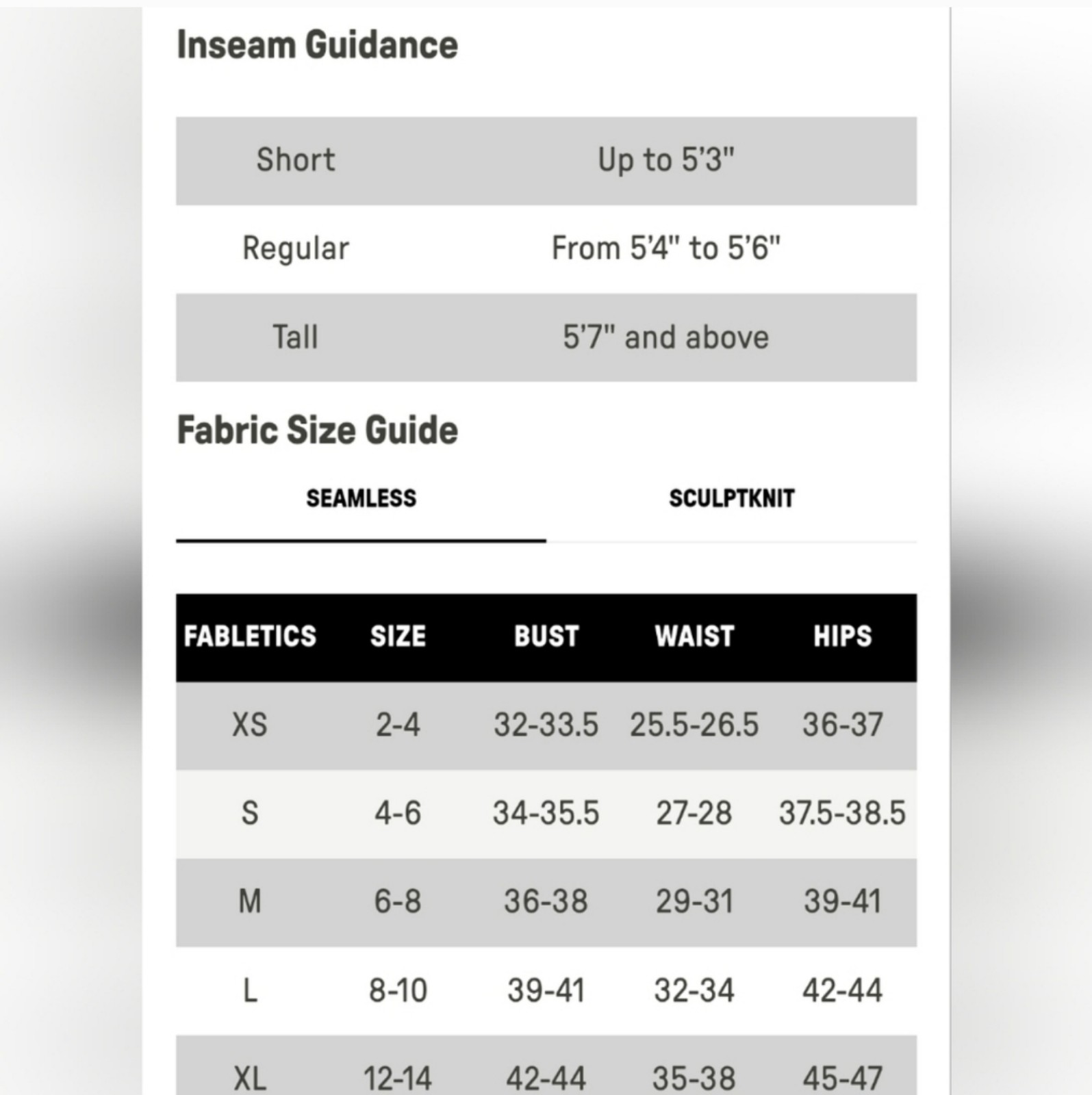 Inseam Guidance

| Short | Up to 5'3" |
|---|---|
| Regular | From 5'4" to 5'6" |
| Tall | 5'7" and above |

Fabric Size Guide

SEAMLESS SCULPTKNIT

| FABLETICS | SIZE | BUST | WAIST | HIPS |
|---|---|---|---|---|
| XS | 2-4 | 32-33.5 | 25.5-26.5 | 36-37 |
| S | 4-6 | 34-35.5 | 27-28 | 37.5-38.5 |
| M | 6-8 | 36-38 | 29-31 | 39-41 |
| L | 8-10 | 39-41 | 32-34 | 42-44 |
| XL | 12-14 | 42-44 | 35-38 | 45-47 |